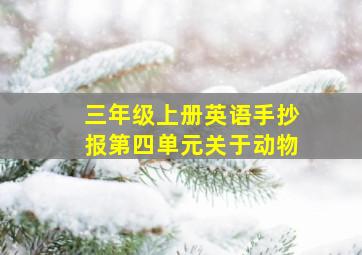 三年级上册英语手抄报第四单元关于动物